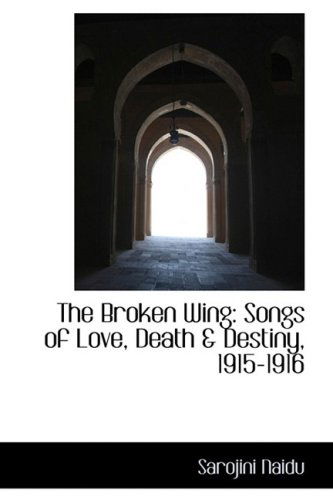 The Broken Wing: Songs of Love, Death & Destiny, 1915-1916

Sarojini Naidu